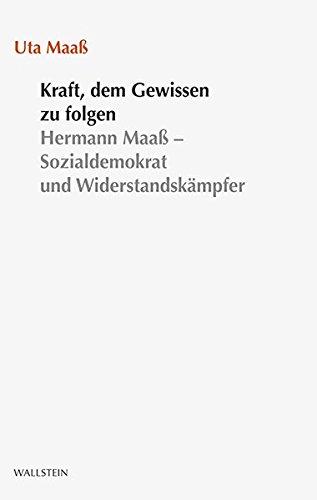 Uta Maaß

Kraft, dem Gewissen zu folgen
Hermann Maaß – Sozialdemokrat und Widerstandskämpfer

WALLSTEIN